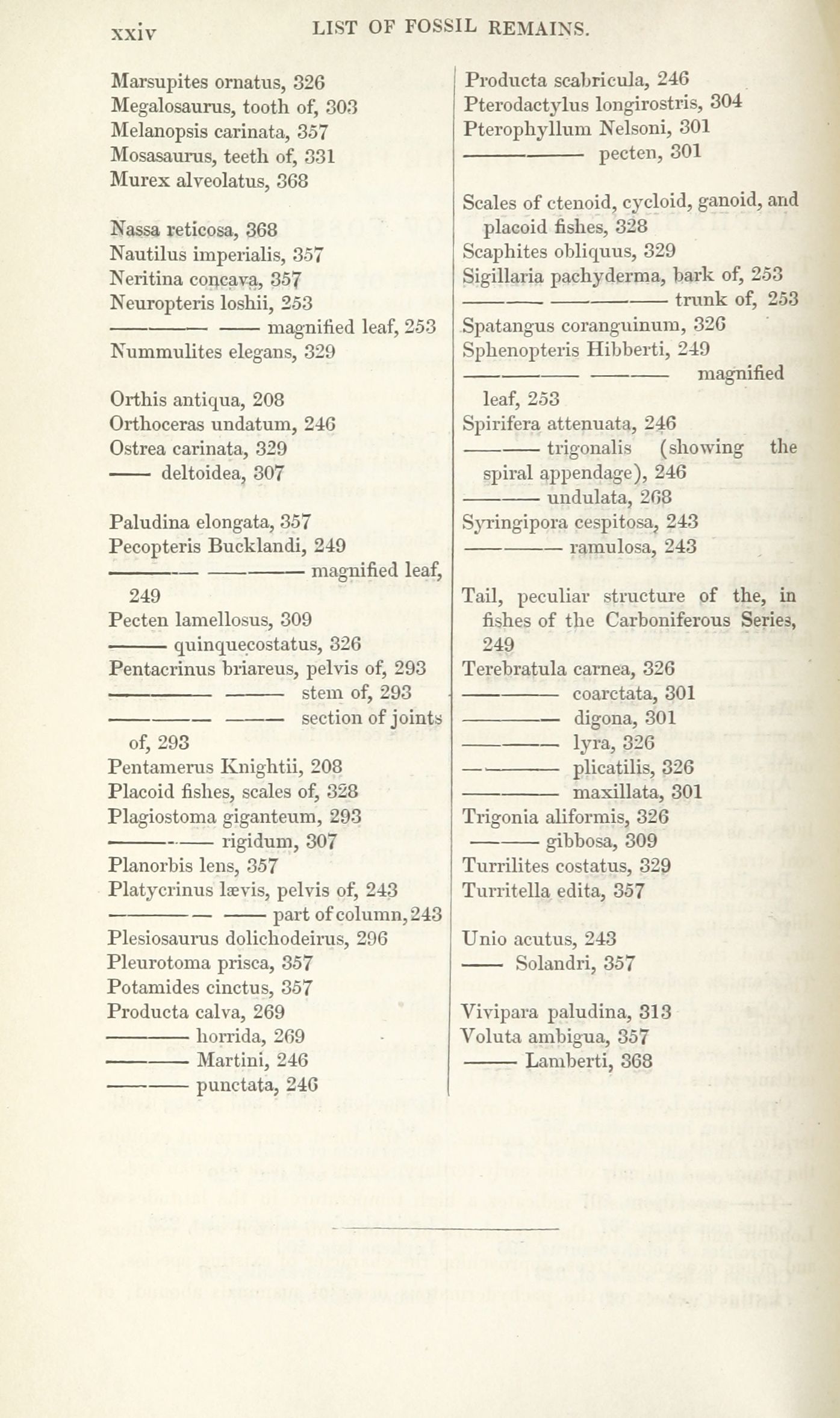 xxiv LIST OF FOSSIL REMAINS.

Marsupites ornatus, 326
Megalosaurus, tooth of, 303
Melanopsis carinata, 357
Mosasaurus, teeth of, 331
Murex alveolatus, 368

Nassa reticosa, 368
Nautilus imperialis, 357
Neritina concava, 357
Neuropteris loshii, 253
——— —— magnified leaf, 253
Nummulites elegans, 329

Orthis antiqua, 208
Orthoceras undatum, 246
Ostrea carinata, 329
—— deltoidea, 307

Paludina elongata, 357
Pecopteris Bucklandi, 249
——— ——— magnified leaf, 249
Pecten lamellosus, 309
—— quinquecostatus, 326
Pentacrinus briareus, pelvis of, 293
——— —— stem of, 293
——— —— section of joints of, 293
Pentamerus Knightii, 208
Placoid fishes, scales of, 328
Plagiostoma giganteum, 293
——— rigidum, 307
Planorbis lens, 357
Platycrinus lævis, pelvis of, 243
——— —— part of column, 243
Plesiosaurus dolichodeirus, 296
Pleurotoma prisca, 357
Potamides cinctus, 357
Producta calva, 269
——— horrida, 269
——— Martini, 246
——— punctata, 246

Producta scabricula, 246
Pterodactylus longirostris, 304
Pterophyllum Nelsoni, 301
——— pecten, 301

Scales of ctenoid, cycloid, ganoid, and placoid fishes, 328
Scaphites obliquus, 329
Sigillaria pachyderma, bark of, 253
——— ——— trunk of, 253
Spatangus coranguinum, 326
Sphenopteris Hibberti, 249
——— ——— magnified leaf, 253
Spirifera attenuata, 246
——— trigonalis (showing the spiral appendage), 246
——— undulata, 268
Syringipora cespitosa, 243
——— ramulosa, 243

Tail, peculiar structure of the, in fishes of the Carboniferous Series, 249
Terebratula carnea, 326
——— coarctata, 301
——— digona, 301
——— lyra, 326
——— plicatilis, 326
——— maxillata, 301
Trigonia aliformis, 326
——— gibbosa, 309
Turrilites costatus, 329
Turritella edita, 357

Unio acutus, 243
—— Solandri, 357

Vivipara paludina, 313
Voluta ambigua, 357
—— Lamberti, 368